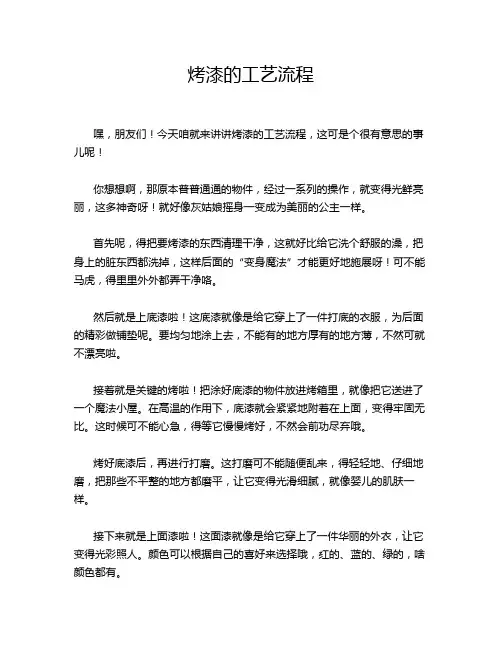 烤漆的工艺流程

嘿，朋友们！今天咱就来讲讲烤漆的工艺流程，这可是个很有意思的事儿呢！

你想想啊，那原本普普通通的物件，经过一系列的操作，就变得光鲜亮丽，这多神奇呀！就好像灰姑娘摇身一变成为美丽的公主一样。

首先呢，得把要烤漆的东西清理干净，这就好比给它洗个舒服的澡，把身上的脏东西都洗掉，这样后面的“变身魔法”才能更好地施展呀！可不能马虎，得里里外外都弄干净咯。

然后就是上底漆啦！这底漆就像是给它穿上了一件打底的衣服，为后面的精彩做铺垫呢。要均匀地涂上去，不能有的地方厚有的地方薄，不然可就不漂亮啦。

接着就是关键的烤啦！把涂好底漆的物件放进烤箱里，就像把它送进了一个魔法小屋。在高温的作用下，底漆就会紧紧地附着在上面，变得牢固无比。这时候可不能心急，得等它慢慢烤好，不然会前功尽弃哦。

烤好底漆后，再进行打磨。这打磨可不能随便乱来，得轻轻地、仔细地磨，把那些不平整的地方都磨平，让它变得光滑细腻，就像婴儿的肌肤一样。

接下来就是上面漆啦！这面漆就像是给它穿上了一件华丽的外衣，让它变得光彩照人。颜色可以根据自己的喜好来选择哦，红的、蓝的、绿的，啥颜色都有。